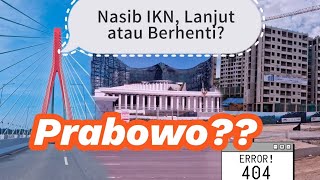 Nasib IKN, Lanjut atau Berhenti?

Prabowo??

ERROR!
404